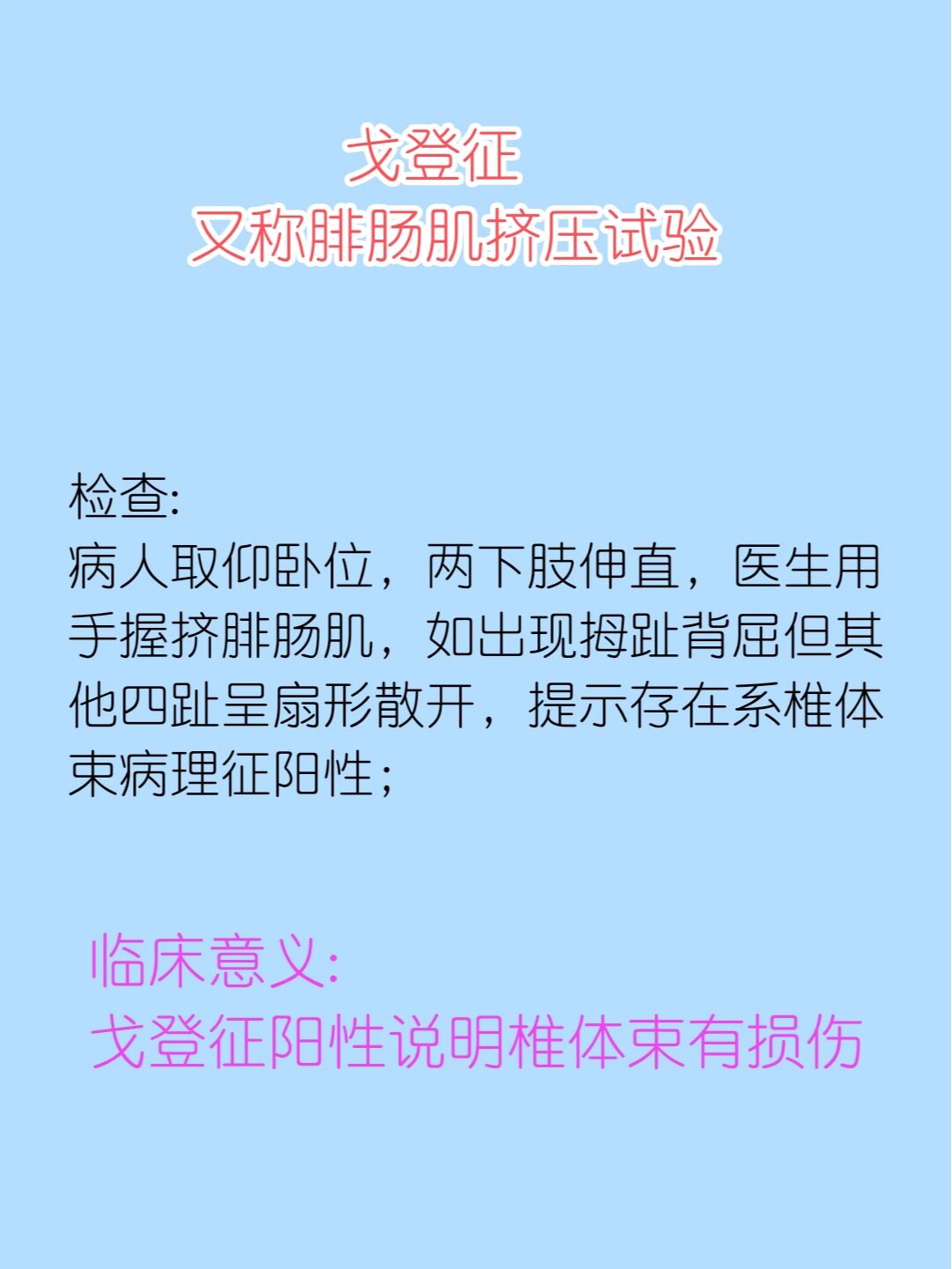 戈登征
又称腓肠肌挤压试验

检查:
病人取仰卧位，两下肢伸直，医生用手握挤腓肠肌，如出现拇趾背屈但其他四趾呈扇形散开，提示存在系椎体束病理征阳性；

临床意义:
戈登征阳性说明椎体束有损伤